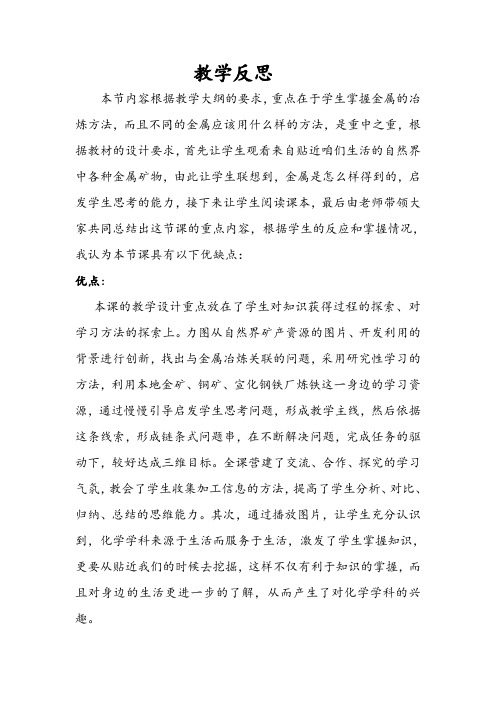 教学反思

本节内容根据教学大纲的要求，重点在于学生掌握金属的冶炼方法，而且不同的金属应该用什么样的方法，是重中之重，根据教材的设计要求，首先让学生观看来自贴近咱们生活的自然界中各种金属矿物，由此让学生联想到，金属是怎么样得到的，启发学生思考的能力，接下来让学生阅读课本，最后由老师带领大家共同总结出这节课的重点内容，根据学生的反应和掌握情况，我认为本节课具有以下优缺点：

优点：

本课的教学设计重点放在了学生对知识获得过程的探索、对学习方法的探索上。力图从自然界矿产资源的图片、开发利用的背景进行创新，找出与金属冶炼关联的问题，采用研究性学习的方法，利用本地金矿、铜矿、宣化钢铁厂炼铁这一身边的学习资源，通过慢慢引导启发学生思考问题，形成教学主线，然后依据这条线索，形成链条式问题串，在不断解决问题，完成任务的驱动下，较好达成三维目标。全课营建了交流、合作、探究的学习气氛，教会了学生收集加工信息的方法，提高了学生分析、对比、归纳、总结的思维能力。其次，通过播放图片，让学生充分认识到，化学学科来源于生活而服务于生活，激发了学生掌握知识，更要从贴近我们的时候去挖掘，这样不仅有利于知识的掌握，而且对身边的生活更进一步的了解，从而产生了对化学学科的兴趣。